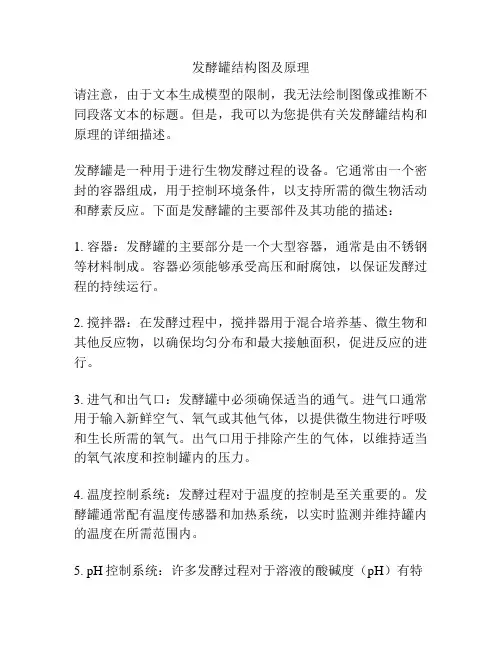 发酵罐结构图及原理

请注意，由于文本生成模型的限制，我无法绘制图像或推断不同段落文本的标题。但是，我可以为您提供有关发酵罐结构和原理的详细描述。

发酵罐是一种用于进行生物发酵过程的设备。它通常由一个密封的容器组成，用于控制环境条件，以支持所需的微生物活动和酵素反应。下面是发酵罐的主要部件及其功能的描述：

1. 容器：发酵罐的主要部分是一个大型容器，通常是由不锈钢等材料制成。容器必须能够承受高压和耐腐蚀，以保证发酵过程的持续运行。

2. 搅拌器：在发酵过程中，搅拌器用于混合培养基、微生物和其他反应物，以确保均匀分布和最大接触面积，促进反应的进行。

3. 进气和出气口：发酵罐中必须确保适当的通气。进气口通常用于输入新鲜空气、氧气或其他气体，以提供微生物进行呼吸和生长所需的氧气。出气口用于排除产生的气体，以维持适当的氧气浓度和控制罐内的压力。

4. 温度控制系统：发酵过程对于温度的控制是至关重要的。发酵罐通常配有温度传感器和加热系统，以实时监测并维持罐内的温度在所需范围内。

5. pH 控制系统：许多发酵过程对于溶液的酸碱度（pH）有特